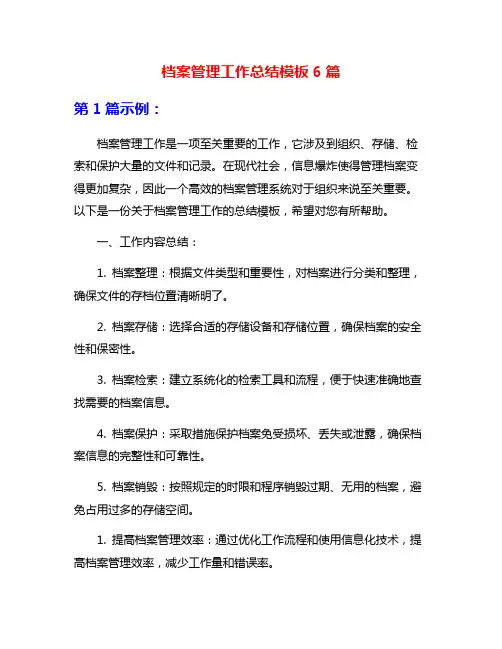 档案管理工作总结模板 6 篇

第 1 篇示例：

档案管理工作是一项至关重要的工作，它涉及到组织、存储、检索和保护大量的文件和记录。在现代社会，信息爆炸使得管理档案变得更加复杂，因此一个高效的档案管理系统对于组织来说至关重要。以下是一份关于档案管理工作的总结模板，希望对您有所帮助。

一、工作内容总结：

1. 档案整理：根据文件类型和重要性，对档案进行分类和整理，确保文件的存档位置清晰明了。

2. 档案存储：选择合适的存储设备和存储位置，确保档案的安全性和保密性。

3. 档案检索：建立系统化的检索工具和流程，便于快速准确地查找需要的档案信息。

4. 档案保护：采取措施保护档案免受损坏、丢失或泄露，确保档案信息的完整性和可靠性。

5. 档案销毁：按照规定的时限和程序销毁过期、无用的档案，避免占用过多的存储空间。

1. 提高档案管理效率：通过优化工作流程和使用信息化技术，提高档案管理效率，减少工作量和错误率。